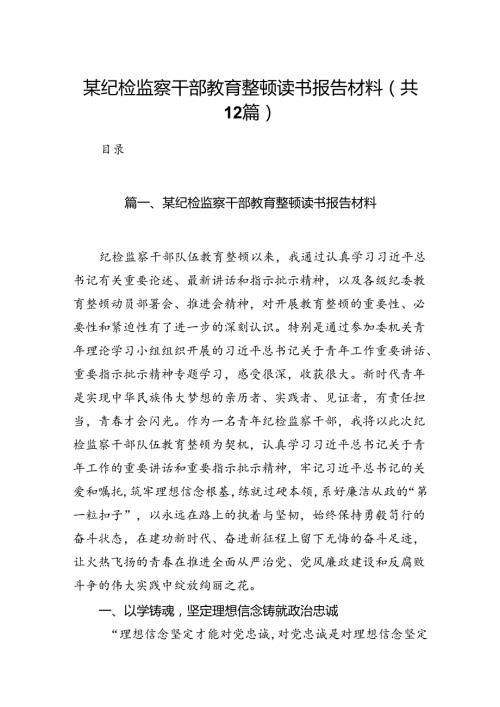 某纪检监察干部教育整顿读书报告材料（共12篇）

目录

篇一、某纪检监察干部教育整顿读书报告材料

纪检监察干部队伍教育整顿以来，我通过认真学习习近平总书记有关重要论述、最新讲话和指示批示精神，以及各级纪委教育整顿动员部署会、推进会精神，对开展教育整顿的重要性、必要性和紧迫性有了进一步的深刻认识。特别是通过参加委机关青年理论学习小组组织开展的习近平总书记关于青年工作重要讲话、重要指示批示精神专题学习，感受很深，收获很大。新时代青年是实现中华民族伟大梦想的亲历者、实践者、见证者，有责任担当，青春才会闪光。作为一名青年纪检监察干部，我将以此次纪检监察干部队伍教育整顿为契机，认真学习习近平总书记关于青年工作的重要讲话和重要指示批示精神，牢记习近平总书记的关爱和嘱托，筑牢理想信念根基，练就过硬本领，系好廉洁从政的“第一粒扣子”，以永远在路上的执着与坚韧，始终保持勇毅笃行的奋斗状态，在建功新时代、奋进新征程上留下无悔的奋斗足迹，让火热飞扬的青春在推进全面从严治党、党风廉政建设和反腐败斗争的伟大实践中绽放绚丽之花。

一、以学铸魂，坚定理想信念铸就政治忠诚

“理想信念坚定才能对党忠诚，对党忠诚是对理想信念坚定